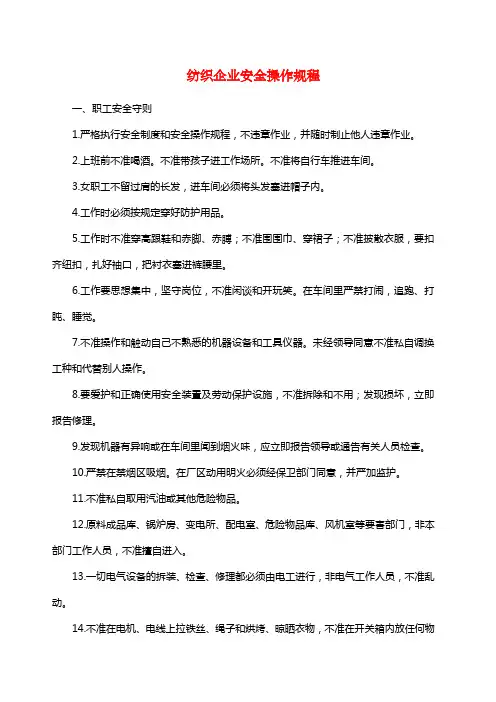 纺织企业安全操作规程

一、职工安全守则

1.严格执行安全制度和安全操作规程，不违章作业，并随时制止他人违章作业。

2.上班前不准喝酒。不准带孩子进工作场所。不准将自行车推进车间。

3.女职工不留过肩的长发，进车间必须将头发塞进帽子内。

4.工作时必须按规定穿好防护用品。

5.工作时不准穿高跟鞋和赤脚、赤膊；不准围围巾、穿裙子；不准披散衣服，要扣齐纽扣，扎好袖口，把衬衣塞进裤腰里。

6.工作要思想集中，坚守岗位，不准闲谈和开玩笑。在车间里严禁打闹，追跑、打盹、睡觉。

7.不准操作和触动自己不熟悉的机器设备和工具仪器。未经领导同意不准私自调换工种和代替别人操作。

8.要爱护和正确使用安全装置及劳动保护设施，不准拆除和不用；发现损坏，立即报告修理。

9.发现机器有异响或在车间里闻到烟火味，应立即报告领导或通告有关人员检查。

10.严禁在禁烟区吸烟。在厂区动用明火必须经保卫部门同意，并严加监护。

11.不准私自取用汽油或其他危险物品。

12.原料成品库、锅炉房、变电所、配电室、危险物品库、风机室等要害部门，非本部门工作人员，不准擅自进入。

13.一切电气设备的拆装、检查、修理都必须由电工进行，非电气工作人员，不准乱动。

14.不准在电机、电线上拉铁丝、绳子和烘烤、晾晒衣物，不准在开关箱内放任何物